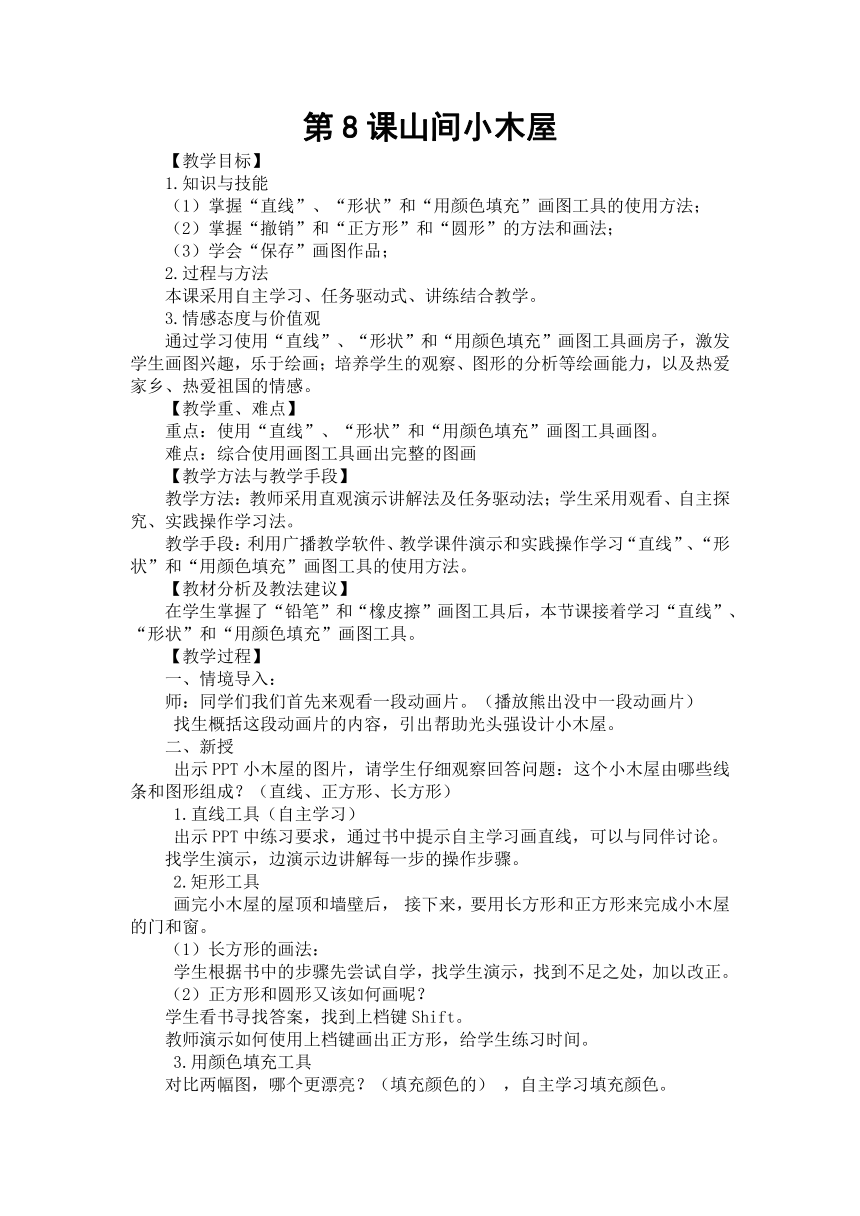 第 8 课山间小木屋

【教学目标】

1.知识与技能

（1）掌握“直线”、“形状”和“用颜色填充”画图工具的使用方法；

（2）掌握“撤销”和“正方形”和“圆形”的方法和画法；

（3）学会“保存”画图作品；

2.过程与方法

本课采用自主学习、任务驱动式、讲练结合教学。

3.情感态度与价值观

通过学习使用“直线”、“形状”和“用颜色填充”画图工具画房子，激发学生画图兴趣，乐于绘画；培养学生的观察、图形的分析等绘画能力，以及热爱家乡、热爱祖国的情感。

【教学重、难点】

重点：使用“直线”、“形状”和“用颜色填充”画图工具画图。

难点：综合使用画图工具画出完整的图画

【教学方法与教学手段】

教学方法：教师采用直观演示讲解法及任务驱动法；学生采用观看、自主探究、实践操作学习法。

教学手段：利用广播教学软件、教学课件演示和实践操作学习“直线”、“形状”和“用颜色填充”画图工具的使用方法。

【教材分析及教法建议】

在学生掌握了“铅笔”和“橡皮擦”画图工具后，本节课接着学习“直线”、“形状”和“用颜色填充”画图工具。

【教学过程】

一、情境导入：

师：同学们我们首先来观看一段动画片。（播放熊出没中一段动画片）

找生概括这段动画片的内容，引出帮助光头强设计小木屋。

二、新授

出示 PPT 小木屋的图片，请学生仔细观察回答问题：这个小木屋由哪些线条和图形组成？（直线、正方形、长方形）

1.直线工具（自主学习）

出示 PPT 中练习要求，通过书中提示自主学习画直线，可以与同伴讨论。

找学生演示，边演示边讲解每一步的操作步骤。

2.矩形工具

画完小木屋的屋顶和墙壁后， 接下来，要用长方形和正方形来完成小木屋的门和窗。

（1）长方形的画法：

学生根据书中的步骤先尝试自学，找学生演示，找到不足之处，加以改正。

（2）正方形和圆形又该如何画呢？

学生看书寻找答案，找到上档键 Shift。

教师演示如何使用上档键画出正方形，给学生练习时间。

3.用颜色填充工具

对比两幅图，哪个更漂亮？（填充颜色的） ，自主学习填充颜色。